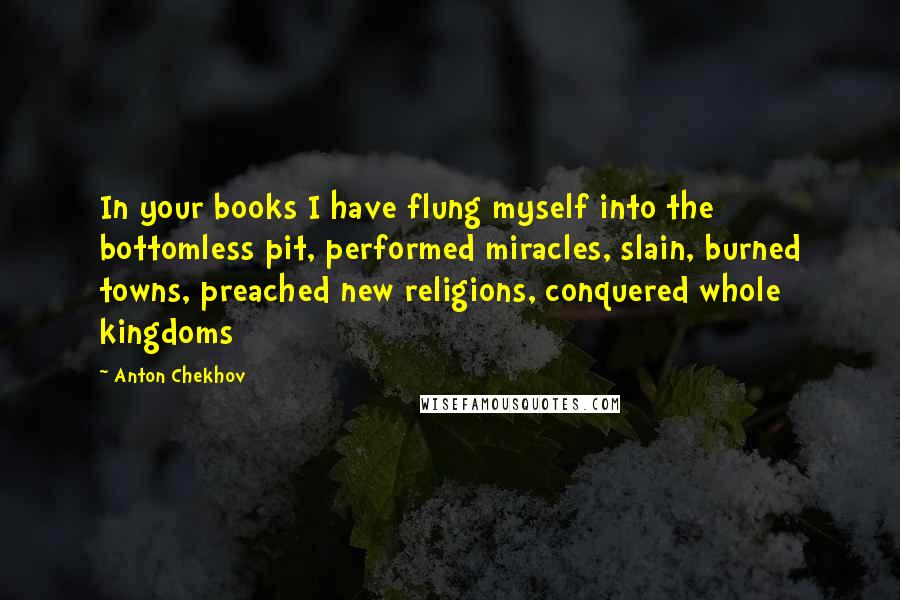 In your books I have flung myself into the bottomless pit, performed miracles, slain, burned towns, preached new religions, conquered whole kingdoms

~ Anton Chekhov

WISEFAMOUSQUOTES.COM